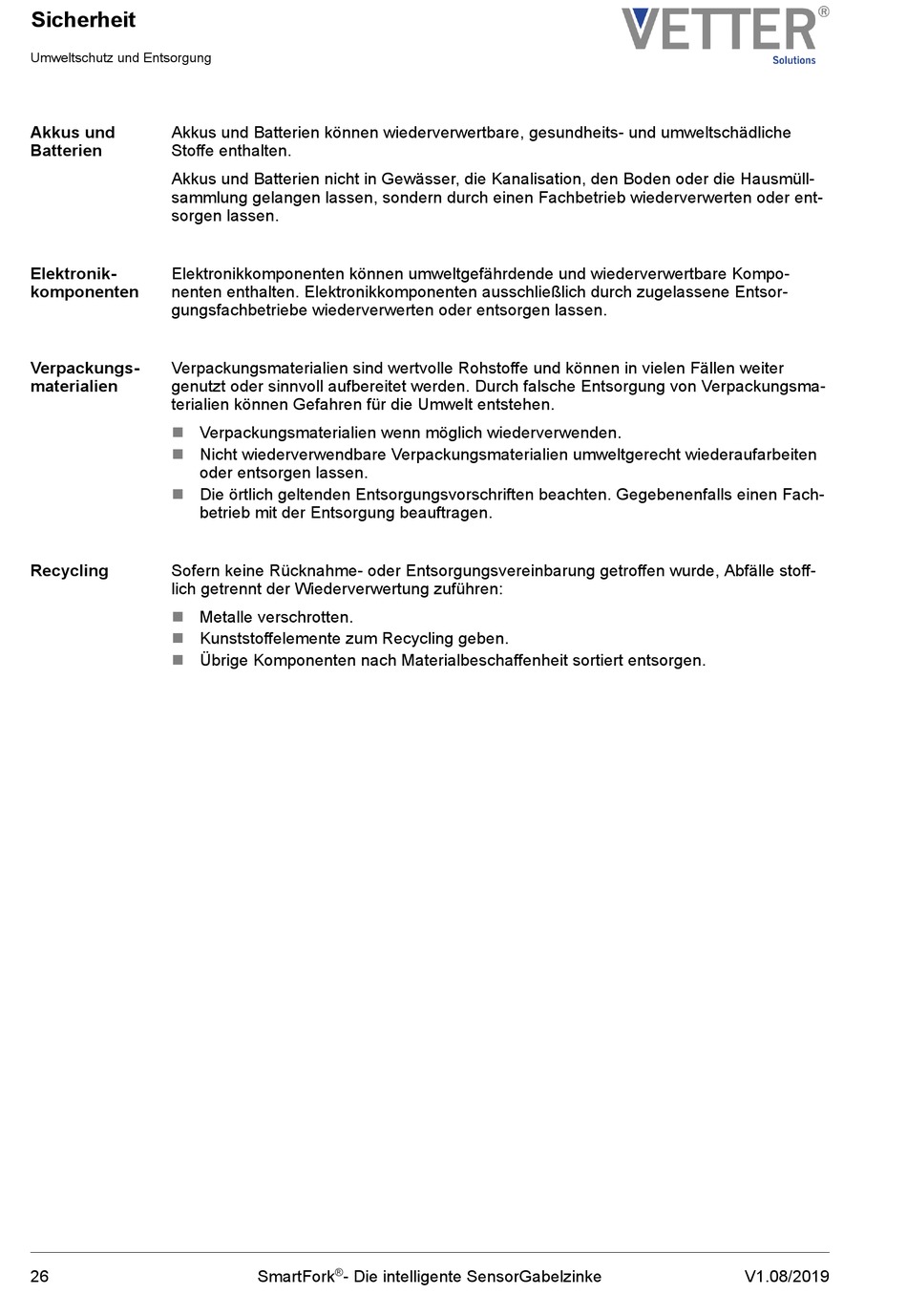 Sicherheit

Umweltschutz und Entsorgung

VETTER®
Solutions

Akkus und Batterien

Akkus und Batterien können wiederverwertbare, gesundheits- und umweltschädliche Stoffe enthalten.

Akkus und Batterien nicht in Gewässer, die Kanalisation, den Boden oder die Hausmüllsammlung gelangen lassen, sondern durch einen Fachbetrieb wiederverwerten oder entsorgen lassen.

Elektronikkomponenten

Elektronikkomponenten können umweltgefährdende und wiederverwertbare Komponenten enthalten. Elektronikkomponenten ausschließlich durch zugelassene Entsorgungsfachbetriebe wiederverwerten oder entsorgen lassen.

Verpackungsmaterialien

Verpackungsmaterialien sind wertvolle Rohstoffe und können in vielen Fällen weiter genutzt oder sinnvoll aufbereitet werden. Durch falsche Entsorgung von Verpackungsmaterialien können Gefahren für die Umwelt entstehen.

■ Verpackungsmaterialien wenn möglich wiederverwenden.
■ Nicht wiederverwendbare Verpackungsmaterialien umweltgerecht wiederaufarbeiten oder entsorgen lassen.
■ Die örtlich geltenden Entsorgungsvorschriften beachten. Gegebenenfalls einen Fachbetrieb mit der Entsorgung beauftragen.

Recycling

Sofern keine Rücknahme- oder Entsorgungsvereinbarung getroffen wurde, Abfälle stofflich getrennt der Wiederverwertung zuführen:

■ Metalle verschrotten.
■ Kunststoffelemente zum Recycling geben.
■ Übrige Komponenten nach Materialbeschaffenheit sortiert entsorgen.

26 SmartFork®- Die intelligente SensorGabelzinke V1.08/2019